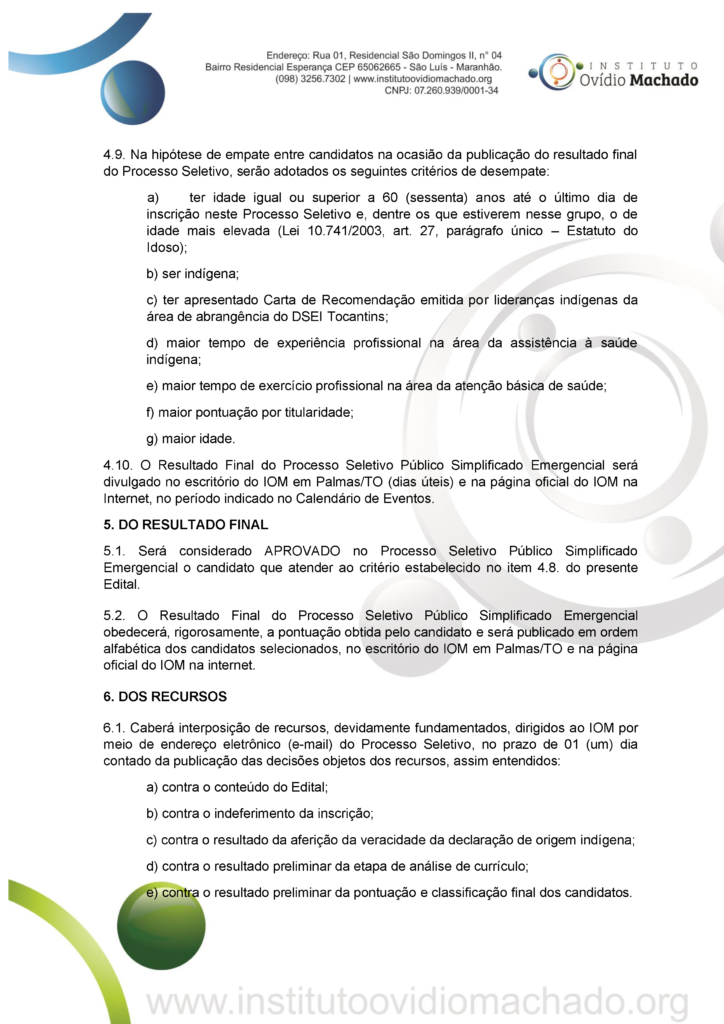 Endereço: Rua 01, Residencial São Domingos II, n° 04
Bairro Residencial Esperança CEP 65062665 - São Luís - Maranhão.
(098) 3256.7302 | www.institutoovidiomachado.org
CNPJ: 07.260.939/0001-34

INSTITUTO
Ovídio Machado

4.9. Na hipótese de empate entre candidatos na ocasião da publicação do resultado final do Processo Seletivo, serão adotados os seguintes critérios de desempate:

a) ter idade igual ou superior a 60 (sessenta) anos até o último dia de inscrição neste Processo Seletivo e, dentre os que estiverem nesse grupo, o de idade mais elevada (Lei 10.741/2003, art. 27, parágrafo único – Estatuto do Idoso);

b) ser indígena;

c) ter apresentado Carta de Recomendação emitida por lideranças indígenas da área de abrangência do DSEI Tocantins;

d) maior tempo de experiência profissional na área da assistência à saúde indígena;

e) maior tempo de exercício profissional na área da atenção básica de saúde;

f) maior pontuação por titularidade;

g) maior idade.

4.10. O Resultado Final do Processo Seletivo Público Simplificado Emergencial será divulgado no escritório do IOM em Palmas/TO (dias úteis) e na página oficial do IOM na Internet, no período indicado no Calendário de Eventos.

5. DO RESULTADO FINAL

5.1. Será considerado APROVADO no Processo Seletivo Público Simplificado Emergencial o candidato que atender ao critério estabelecido no item 4.8. do presente Edital.

5.2. O Resultado Final do Processo Seletivo Público Simplificado Emergencial obedecerá, rigorosamente, a pontuação obtida pelo candidato e será publicado em ordem alfabética dos candidatos selecionados, no escritório do IOM em Palmas/TO e na página oficial do IOM na internet.

6. DOS RECURSOS

6.1. Caberá interposição de recursos, devidamente fundamentados, dirigidos ao IOM por meio de endereço eletrônico (e-mail) do Processo Seletivo, no prazo de 01 (um) dia contado da publicação das decisões objetos dos recursos, assim entendidos:

a) contra o conteúdo do Edital;

b) contra o indeferimento da inscrição;

c) contra o resultado da aferição da veracidade da declaração de origem indígena;

d) contra o resultado preliminar da etapa de análise de currículo;

e) contra o resultado preliminar da pontuação e classificação final dos candidatos.

www.institutoovidiomachado.org